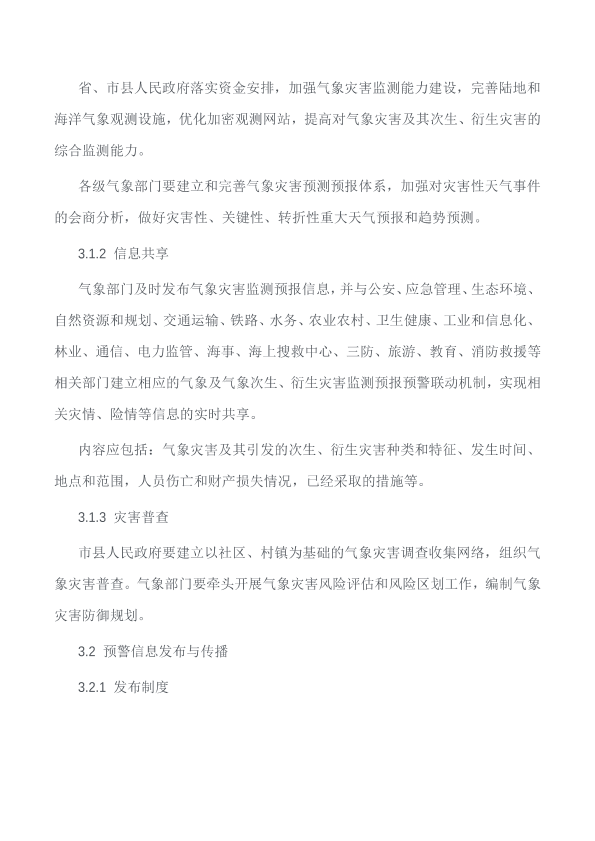 省、市县人民政府落实资金安排，加强气象灾害监测能力建设，完善陆地和海洋气象观测设施，优化加密观测网站，提高对气象灾害及其次生、衍生灾害的综合监测能力。

各级气象部门要建立和完善气象灾害预测预报体系，加强对灾害性天气事件的会商分析，做好灾害性、关键性、转折性重大天气预报和趋势预测。

3.1.2 信息共享

气象部门及时发布气象灾害监测预报信息，并与公安、应急管理、生态环境、自然资源和规划、交通运输、铁路、水务、农业农村、卫生健康、工业和信息化、林业、通信、电力监管、海事、海上搜救中心、三防、旅游、教育、消防救援等相关部门建立相应的气象及气象次生、衍生灾害监测预报预警联动机制，实现相关灾情、险情等信息的实时共享。

内容应包括：气象灾害及其引发的次生、衍生灾害种类和特征、发生时间、地点和范围，人员伤亡和财产损失情况，已经采取的措施等。

3.1.3 灾害普查

市县人民政府要建立以社区、村镇为基础的气象灾害调查收集网络，组织气象灾害普查。气象部门要牵头开展气象灾害风险评估和风险区划工作，编制气象灾害防御规划。

3.2 预警信息发布与传播

3.2.1 发布制度